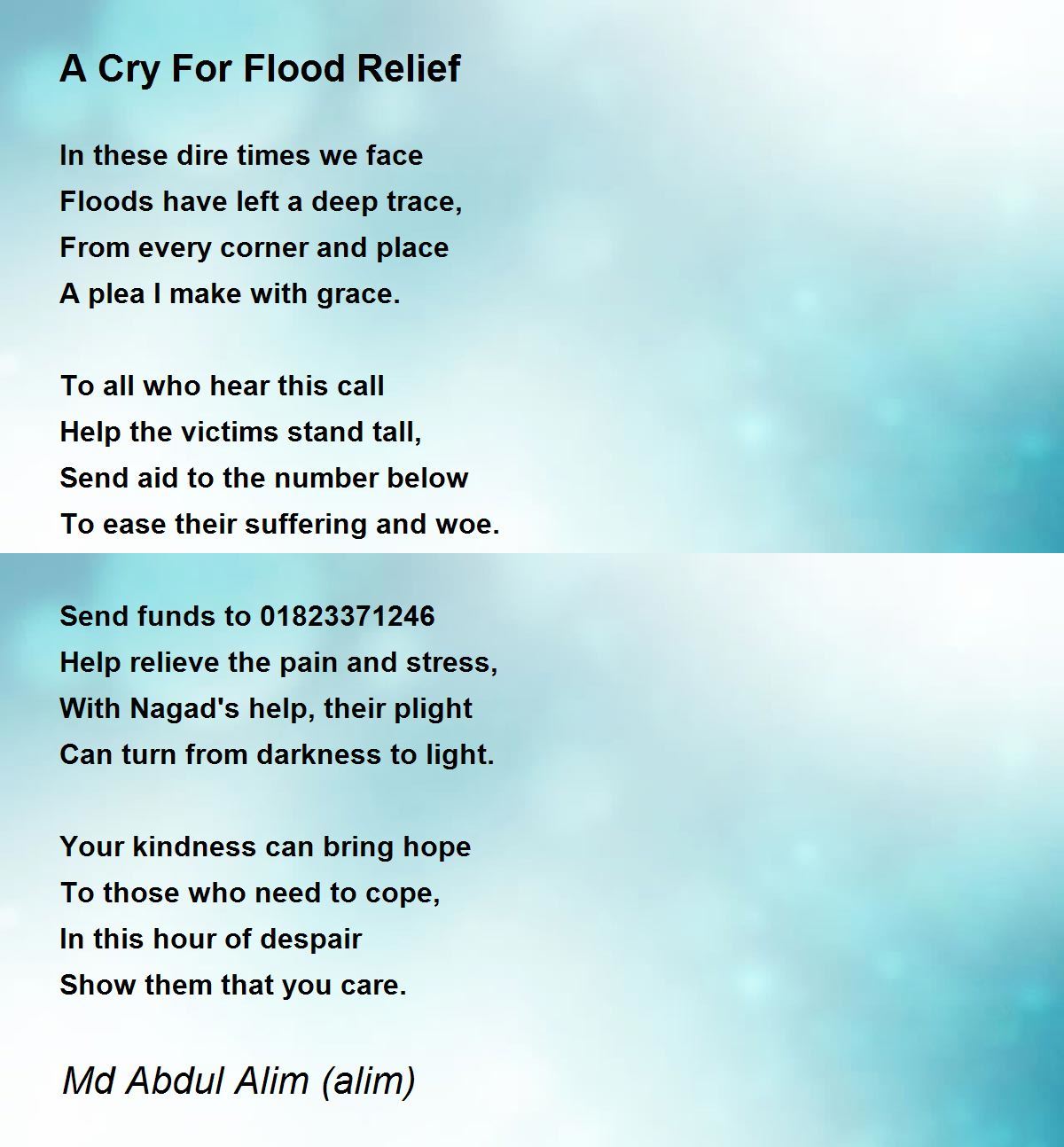 A Cry For Flood Relief

In these dire times we face
Floods have left a deep trace,
From every corner and place
A plea I make with grace.

To all who hear this call
Help the victims stand tall,
Send aid to the number below
To ease their suffering and woe.

Send funds to 01823371246
Help relieve the pain and stress,
With Nagad's help, their plight
Can turn from darkness to light.

Your kindness can bring hope
To those who need to cope,
In this hour of despair
Show them that you care.

Md Abdul Alim (alim)